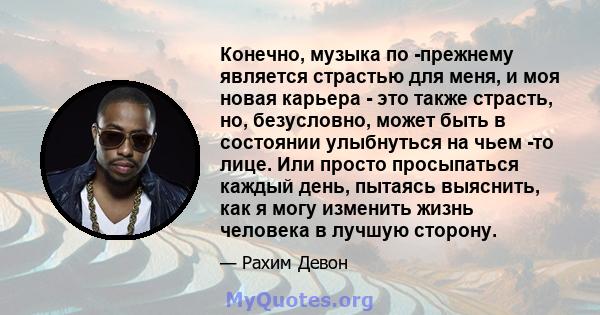 Конечно, музыка по -прежнему является страстью для меня, и моя новая карьера - это также страсть, но, безусловно, может быть в состоянии улыбнуться на чьем -то лице. Или просто просыпаться каждый день, пытаясь выяснить, как я могу изменить жизнь человека в лучшую сторону.

— Рахим Девон

MyQuotes.org